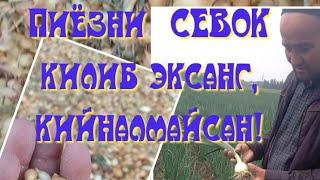 ПИЁЗНИ СЕВОК КИЛИБ ЭКСАНГ, КИЙНАЛМАЙСАН!